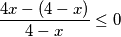 $\frac{4x-(4-x)}{4-x} \leq 0$